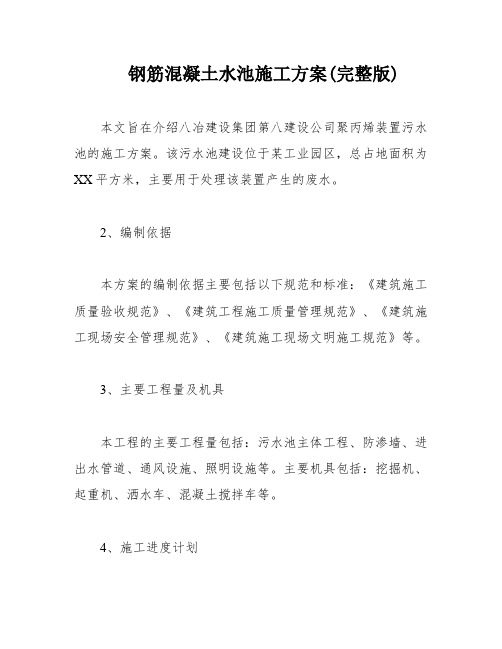 钢筋混凝土水池施工方案(完整版)

本文旨在介绍八冶建设集团第八建设公司聚丙烯装置污水池的施工方案。该污水池建设位于某工业园区，总占地面积为XX平方米，主要用于处理该装置产生的废水。

2、编制依据

本方案的编制依据主要包括以下规范和标准：《建筑施工质量验收规范》、《建筑工程施工质量管理规范》、《建筑施工现场安全管理规范》、《建筑施工现场文明施工规范》等。

3、主要工程量及机具

本工程的主要工程量包括：污水池主体工程、防渗墙、进出水管道、通风设施、照明设施等。主要机具包括：挖掘机、起重机、洒水车、混凝土搅拌车等。

4、施工进度计划